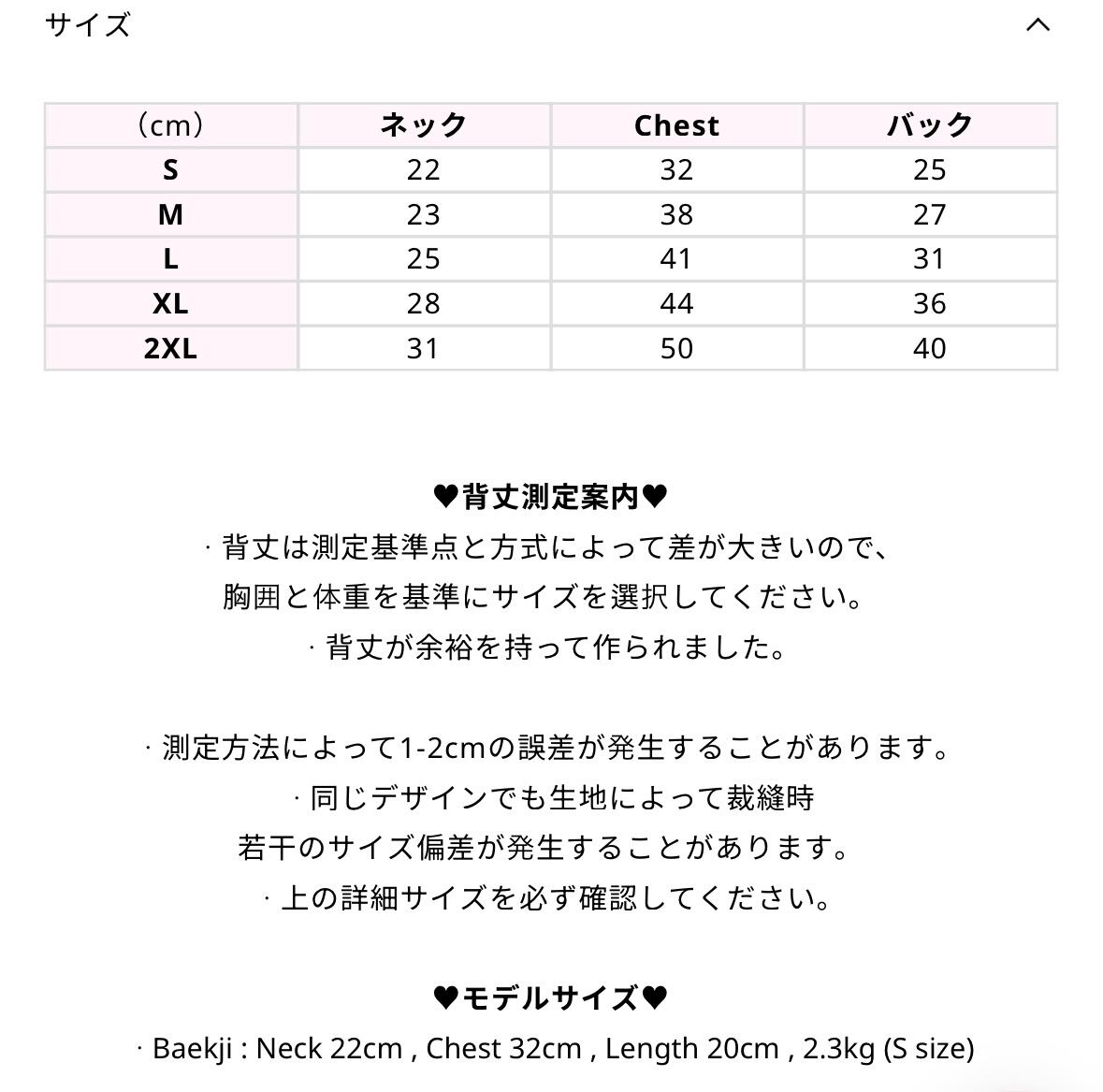 サイズ

| （cm） | ネック | Chest | バック |
|---|---|---|---|
| S | 22 | 32 | 25 |
| M | 23 | 38 | 27 |
| L | 25 | 41 | 31 |
| XL | 28 | 44 | 36 |
| 2XL | 31 | 50 | 40 |

♥背丈測定案内♥
· 背丈は測定基準点と方式によって差が大きいので、
胸囲と体重を基準にサイズを選択してください。
· 背丈が余裕を持って作られました。

· 測定方法によって1-2cmの誤差が発生することがあります。
· 同じデザインでも生地によって裁縫時
若干のサイズ偏差が発生することがあります。
· 上の詳細サイズを必ず確認してください。

♥モデルサイズ♥
· Baekji : Neck 22cm , Chest 32cm , Length 20cm , 2.3kg (S size)